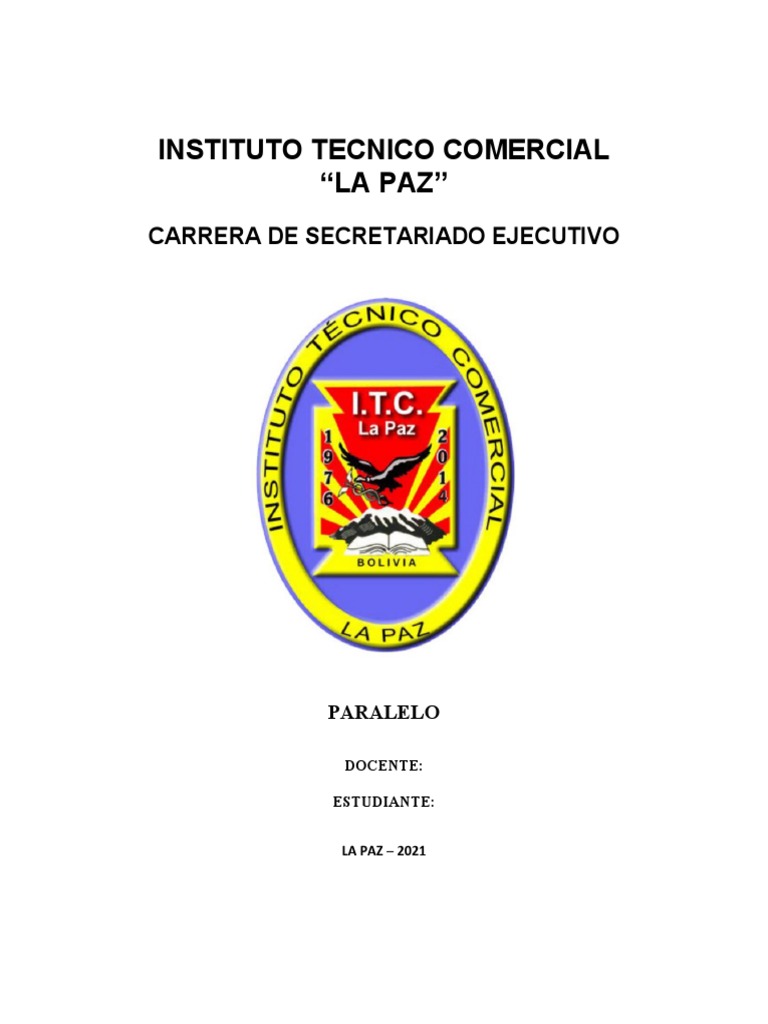 INSTITUTO TECNICO COMERCIAL
“LA PAZ”

CARRERA DE SECRETARIADO EJECUTIVO

INSTITUTO TÉCNICO COMERCIAL

I.T.C.
La Paz

1976

2014

BOLIVIA

LA PAZ

PARALELO

DOCENTE:

ESTUDIANTE:

LA PAZ – 2021